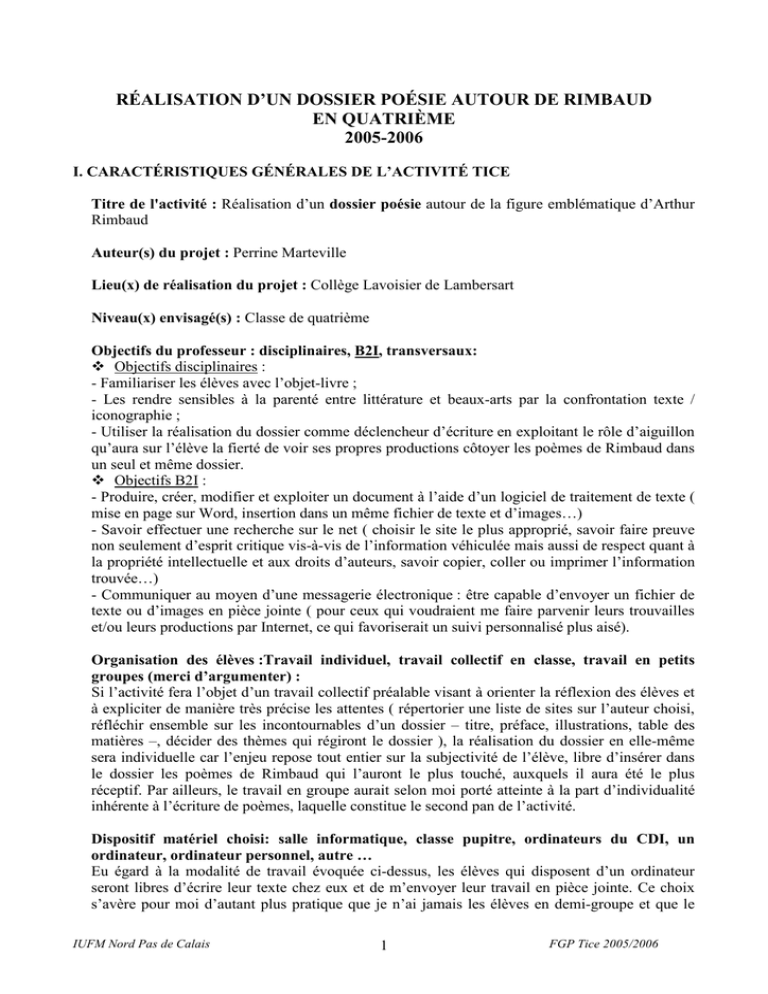 RÉALISATION D'UN DOSSIER POÉSIE AUTOUR DE RIMBAUD
EN QUATRIÈME
2005-2006

I. CARACTÉRISTIQUES GÉNÉRALES DE L'ACTIVITÉ TICE

Titre de l'activité : Réalisation d'un dossier poésie autour de la figure emblématique d'Arthur Rimbaud

Auteur(s) du projet : Perrine Marteville

Lieu(x) de réalisation du projet : Collège Lavoisier de Lambersart

Niveau(x) envisagé(s) : Classe de quatrième

Objectifs du professeur : disciplinaires, B2I, transversaux:
❖ Objectifs disciplinaires :
- Familiariser les élèves avec l'objet-livre ;
- Les rendre sensibles à la parenté entre littérature et beaux-arts par la confrontation texte / iconographie ;
- Utiliser la réalisation du dossier comme déclencheur d'écriture en exploitant le rôle d'aiguillon qu'aura sur l'élève la fierté de voir ses propres productions côtoyer les poèmes de Rimbaud dans un seul et même dossier.
❖ Objectifs B2I :
- Produire, créer, modifier et exploiter un document à l'aide d'un logiciel de traitement de texte ( mise en page sur Word, insertion dans un même fichier de texte et d'images…)
- Savoir effectuer une recherche sur le net ( choisir le site le plus approprié, savoir faire preuve non seulement d'esprit critique vis-à-vis de l'information véhiculée mais aussi de respect quant à la propriété intellectuelle et aux droits d'auteurs, savoir copier, coller ou imprimer l'information trouvée…)
- Communiquer au moyen d'une messagerie électronique : être capable d'envoyer un fichier de texte ou d'images en pièce jointe ( pour ceux qui voudraient me faire parvenir leurs trouvailles et/ou leurs productions par Internet, ce qui favoriserait un suivi personnalisé plus aisé).

Organisation des élèves :Travail individuel, travail collectif en classe, travail en petits groupes (merci d'argumenter) :
Si l'activité fera l'objet d'un travail collectif préalable visant à orienter la réflexion des élèves et à expliciter de manière très précise les attentes ( répertorier une liste de sites sur l'auteur choisi, réfléchir ensemble sur les incontournables d'un dossier – titre, préface, illustrations, table des matières –, décider des thèmes qui régiront le dossier ), la réalisation du dossier en elle-même sera individuelle car l'enjeu repose tout entier sur la subjectivité de l'élève, libre d'insérer dans le dossier les poèmes de Rimbaud qui l'auront le plus touché, auxquels il aura été le plus réceptif. Par ailleurs, le travail en groupe aurait selon moi porté atteinte à la part d'individualité inhérente à l'écriture de poèmes, laquelle constitue le second pan de l'activité.

Dispositif matériel choisi: salle informatique, classe pupitre, ordinateurs du CDI, un ordinateur, ordinateur personnel, autre …
Eu égard à la modalité de travail évoquée ci-dessus, les élèves qui disposent d'un ordinateur seront libres d'écrire leur texte chez eux et de m'envoyer leur travail en pièce jointe. Ce choix s'avère pour moi d'autant plus pratique que je n'ai jamais les élèves en demi-groupe et que le

IUFM Nord Pas de Calais    1    FGP Tice 2005/2006